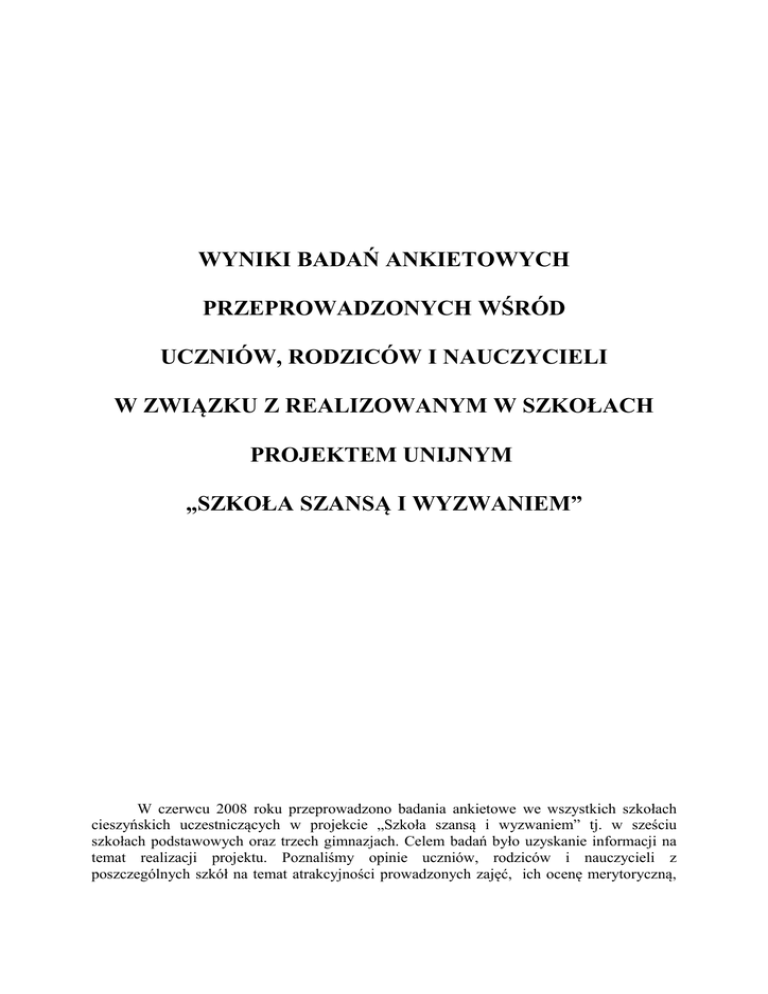 WYNIKI BADAŃ ANKIETOWYCH

PRZEPROWADZONYCH WŚRÓD

UCZNIÓW, RODZICÓW I NAUCZYCIELI

W ZWIĄZKU Z REALIZOWANYM W SZKOŁACH

PROJEKTEM UNIJNYM

„SZKOŁA SZANSĄ I WYZWANIEM”

W czerwcu 2008 roku przeprowadzono badania ankietowe we wszystkich szkołach cieszyńskich uczestniczących w projekcie „Szkoła szansą i wyzwaniem” tj. w sześciu szkołach podstawowych oraz trzech gimnazjach. Celem badań było uzyskanie informacji na temat realizacji projektu. Poznaliśmy opinie uczniów, rodziców i nauczycieli z poszczególnych szkół na temat atrakcyjności prowadzonych zajęć, ich ocenę merytoryczną,